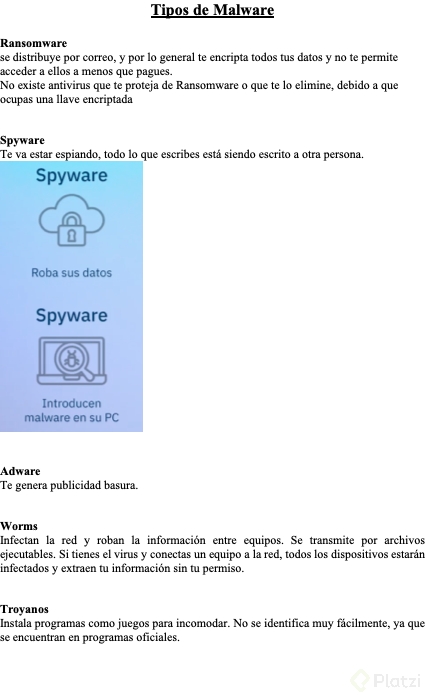 Tipos de Malware

Ransomware
se distribuye por correo, y por lo general te encripta todos tus datos y no te permite acceder a ellos a menos que pagues.
No existe antivirus que te proteja de Ransomware o que te lo elimine, debido a que ocupas una llave encriptada

Spyware
Te va estar espiando, todo lo que escribes está siendo escrito a otra persona.

Spyware

Roba sus datos

Spyware

Introducen malware en su PC

Adware
Te genera publicidad basura.

Worms
Infectan la red y roban la información entre equipos. Se transmite por archivos ejecutables. Si tienes el virus y conectas un equipo a la red, todos los dispositivos estarán infectados y extraen tu información sin tu permiso.

Troyanos
Instala programas como juegos para incomodar. No se identifica muy fácilmente, ya que se encuentran en programas oficiales.

Platzi